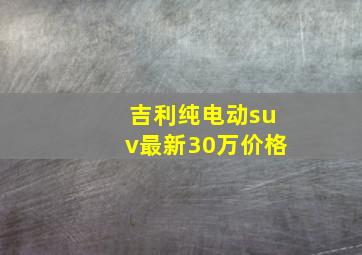 吉利纯电动suv最新30万价格